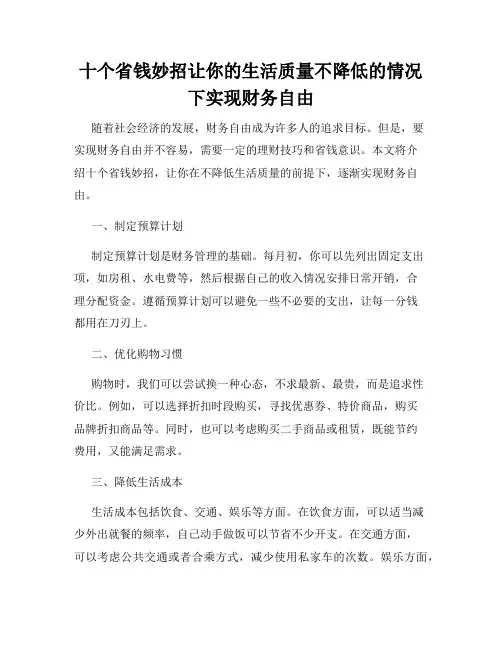 十个省钱妙招让你的生活质量不降低的情况下实现财务自由

随着社会经济的发展，财务自由成为许多人的追求目标。但是，要实现财务自由并不容易，需要一定的理财技巧和省钱意识。本文将介绍十个省钱妙招，让你在不降低生活质量的前提下，逐渐实现财务自由。

一、制定预算计划

制定预算计划是财务管理的基础。每月初，你可以先列出固定支出项，如房租、水电费等，然后根据自己的收入情况安排日常开销，合理分配资金。遵循预算计划可以避免一些不必要的支出，让每一分钱都用在刀刃上。

二、优化购物习惯

购物时，我们可以尝试换一种心态，不求最新、最贵，而是追求性价比。例如，可以选择折扣时段购买，寻找优惠券、特价商品，购买品牌折扣商品等。同时，也可以考虑购买二手商品或租赁，既能节约费用，又能满足需求。

三、降低生活成本

生活成本包括饮食、交通、娱乐等方面。在饮食方面，可以适当减少外出就餐的频率，自己动手做饭可以节省不少开支。在交通方面，可以考虑公共交通或者合乘方式，减少使用私家车的次数。娱乐方面，